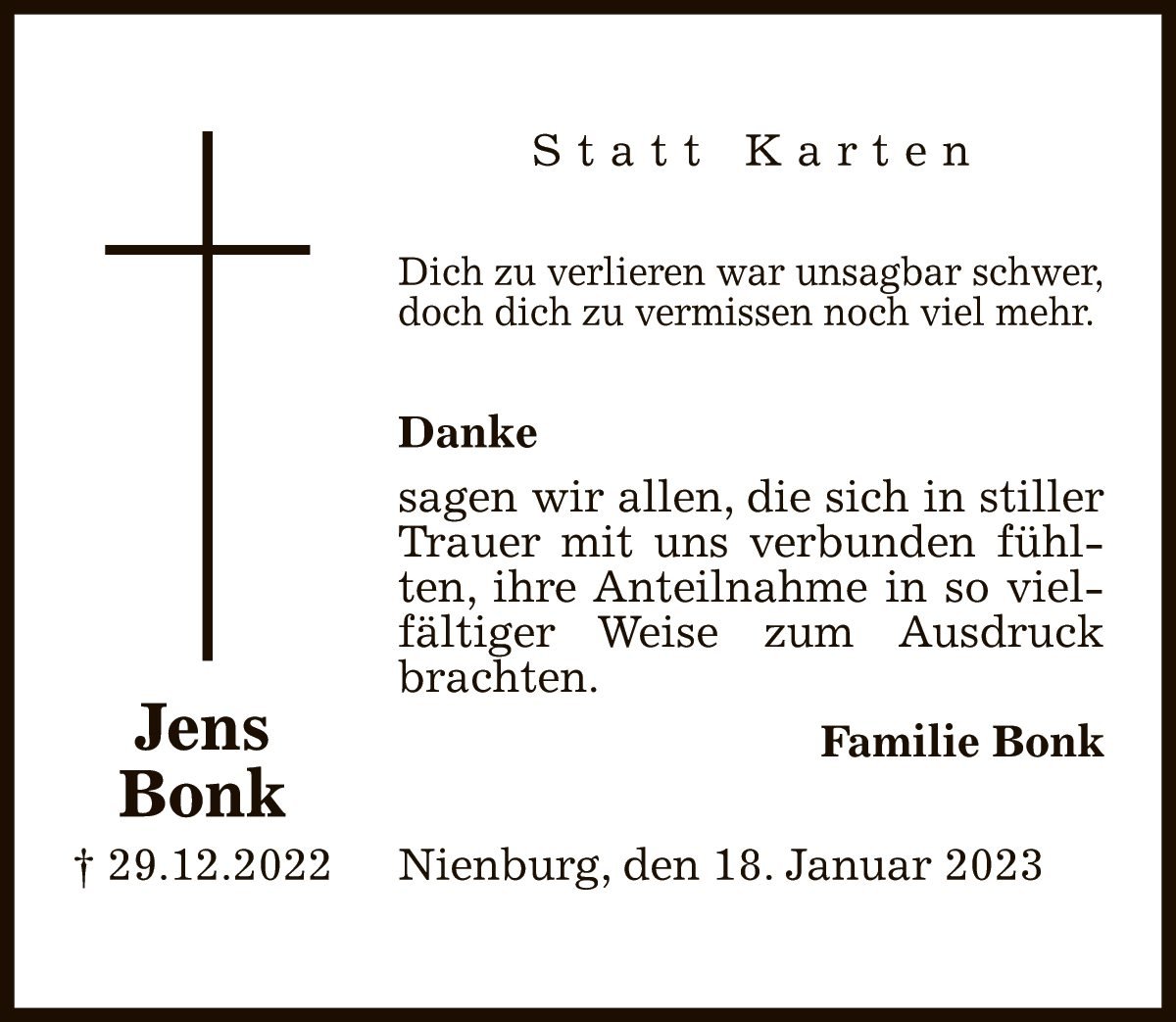 Statt Karten

Dich zu verlieren war unsagbar schwer, doch dich zu vermissen noch viel mehr.

Danke

sagen wir allen, die sich in stiller Trauer mit uns verbunden fühlten, ihre Anteilnahme in so vielfältiger Weise zum Ausdruck brachten.

Familie Bonk

Jens Bonk

† 29.12.2022

Nienburg, den 18. Januar 2023